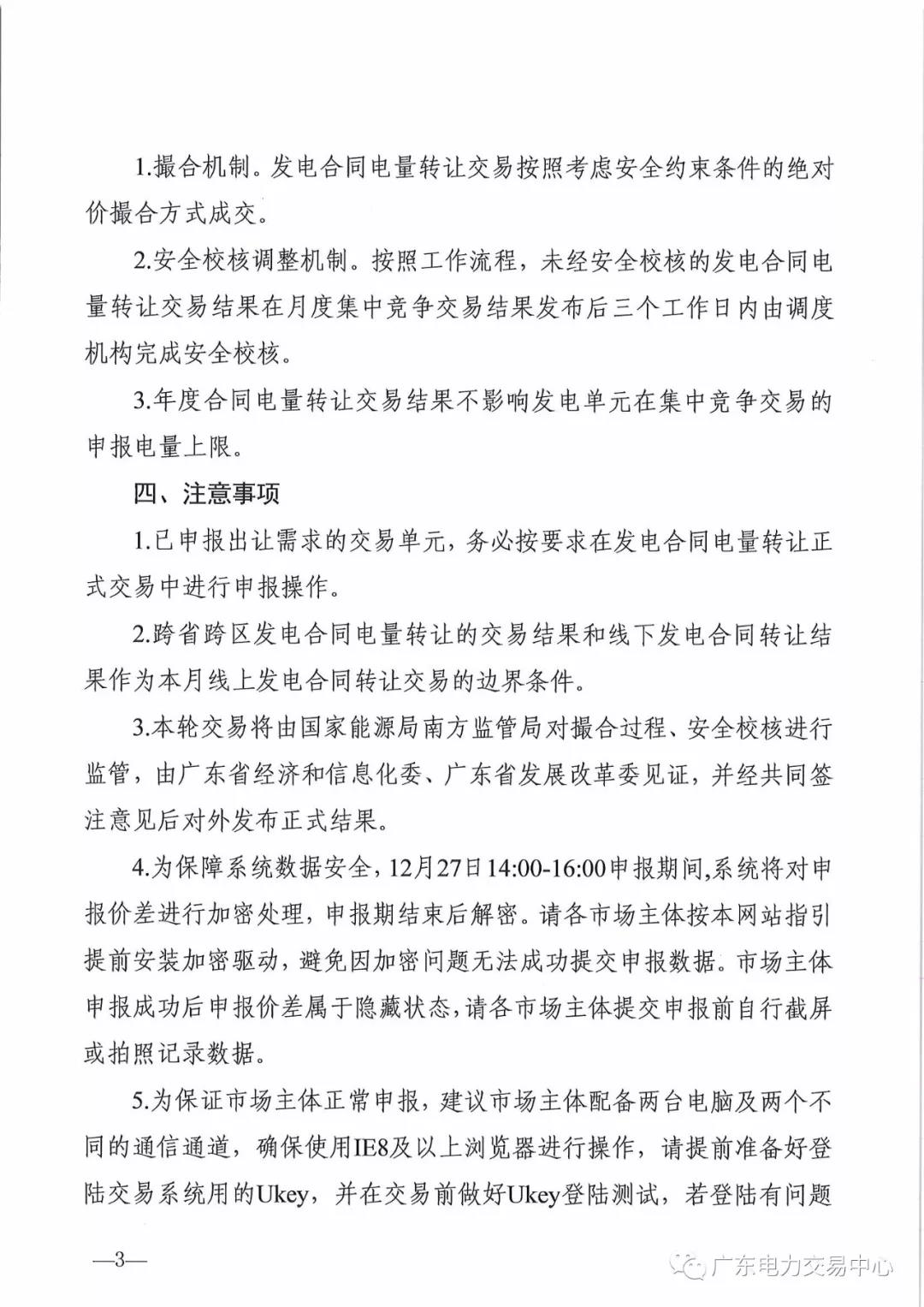 1.撮合机制。发电合同电量转让交易按照考虑安全约束条件的绝对价撮合方式成交。

2.安全校核调整机制。按照工作流程，未经安全校核的发电合同电量转让交易结果在月度集中竞争交易结果发布后三个工作日内由调度机构完成安全校核。

3.年度合同电量转让交易结果不影响发电单元在集中竞争交易的申报电量上限。

四、注意事项

1.已申报出让需求的交易单元，务必按要求在发电合同电量转让正式交易中进行申报操作。

2.跨省跨区发电合同电量转让的交易结果和线下发电合同转让结果作为本月线上发电合同转让交易的边界条件。

3.本轮交易将由国家能源局南方监管局对撮合过程、安全校核进行监管，由广东省经济和信息化委、广东省发展改革委见证，并经共同签注意见后对外发布正式结果。

4.为保障系统数据安全，12月27日14:00-16:00申报期间，系统将对申报价差进行加密处理，申报期结束后解密。请各市场主体按本网站指引提前安装加密驱动，避免因加密问题无法成功提交申报数据。市场主体申报成功后申报价差属于隐藏状态，请各市场主体提交申报前自行截屏或拍照记录数据。

5.为保证市场主体正常申报，建议市场主体配备两台电脑及两个不同的通信通道，确保使用IE8及以上浏览器进行操作，请提前准备好登陆交易系统用的Ukey，并在交易前做好Ukey登陆测试，若登陆有问题

—3—

广东电力交易中心